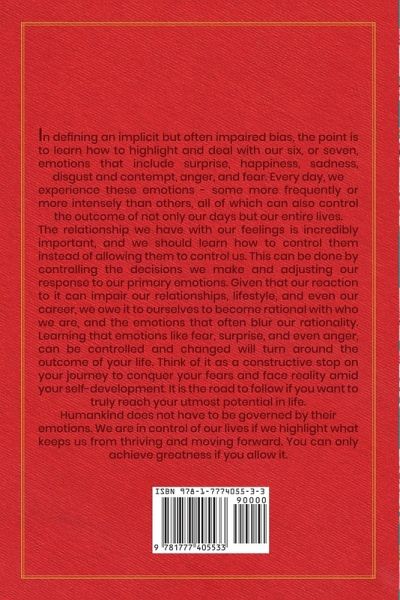 In defining an implicit but often impaired bias, the point is to learn how to highlight and deal with our six, or seven, emotions that include surprise, happiness, sadness, disgust and contempt, anger, and fear. Every day, we experience these emotions - some more frequently or more intensely than others, all of which can also control the outcome of not only our days but our entire lives.

The relationship we have with our feelings is incredibly important, and we should learn how to control them instead of allowing them to control us. This can be done by controlling the decisions we make and adjusting our response to our primary emotions. Given that our reaction to it can impair our relationships, lifestyle, and even our career, we owe it to ourselves to become rational with who we are, and the emotions that often blur our rationality. Learning that emotions like fear, surprise, and even anger, can be controlled and changed will turn around the outcome of your life. Think of it as a constructive stop on your journey to conquer your fears and face reality amid your self-development. It is the road to follow if you want to truly reach your utmost potential in life.

Humankind does not have to be governed by their emotions. We are in control of our lives if we highlight what keeps us from thriving and moving forward. You can only achieve greatness if you allow it.

ISBN 978-1-7774055-3-3
90000
9 781777 405533